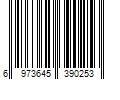 6 973645 390253